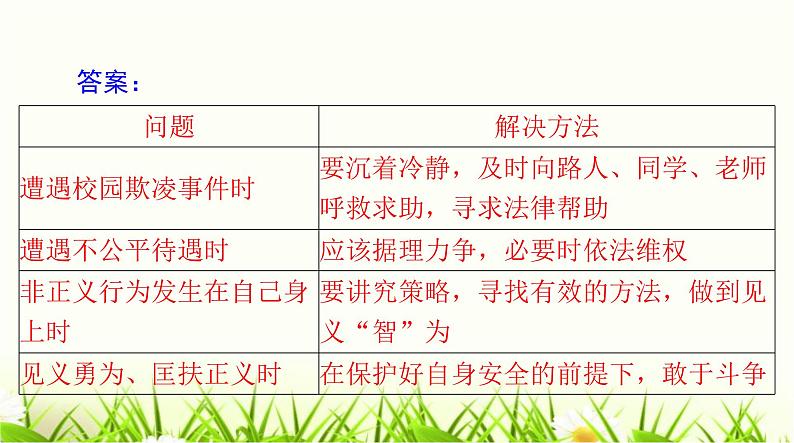 答案：

| 问题 | 解决方法 |
|---|---|
| 遭遇校园欺凌事件时 | 要沉着冷静，及时向路人、同学、老师呼救求助，寻求法律帮助 |
| 遭遇不公平待遇时 | 应该据理力争，必要时依法维权 |
| 非正义行为发生在自己身上时 | 要讲究策略，寻找有效的方法，做到见义“智”为 |
| 见义勇为、匡扶正义时 | 在保护好自身安全的前提下，敢于斗争 |